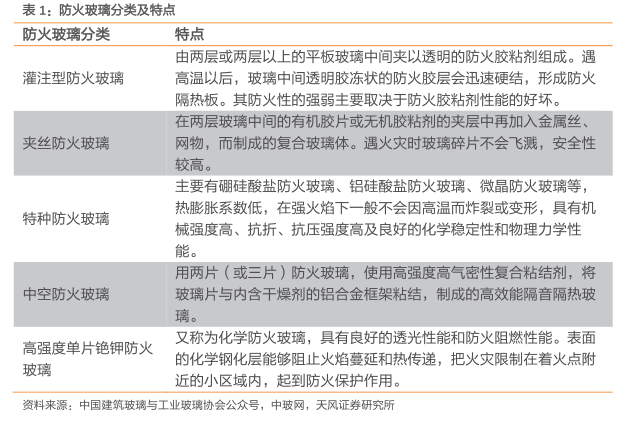 表 1：防火玻璃分类及特点

| 防火玻璃分类 | 特点 |
|---|---|
| 灌注型防火玻璃 | 由两层或两层以上的平板玻璃中间夹以透明的防火胶粘剂组成。遇高温以后，玻璃中间透明胶冻状的防火胶层会迅速硬结，形成防火隔热板。其防火性的强弱主要取决于防火胶粘剂性能的好坏。 |
| 夹丝防火玻璃 | 在两层玻璃中间的有机胶片或无机胶粘剂的夹层中再加入金属丝、网物，而制成的复合玻璃体。遇火灾时玻璃碎片不会飞溅，安全性较高。 |
| 特种防火玻璃 | 主要有硼硅酸盐防火玻璃、铝硅酸盐防火玻璃、微晶防火玻璃等，热膨胀系数低，在强火焰下一般不会因高温而炸裂或变形，具有机械强度高、抗折、抗压强度高及良好的化学稳定性和物理力学性能。 |
| 中空防火玻璃 | 用两片（或三片）防火玻璃，使用高强度高气密性复合粘结剂，将玻璃片与内含干燥剂的铝合金框架粘结，制成的高效能隔音隔热玻璃。 |
| 高强度单片铯钾防火玻璃 | 又称为化学防火玻璃，具有良好的透光性能和防火阻燃性能。表面的化学钢化层能够阻止火焰蔓延和热传递，把火灾限制在着火点附近的小区域内，起到防火保护作用。 |

资料来源：中国建筑玻璃与工业玻璃协会公众号，中玻网，天风证券研究所